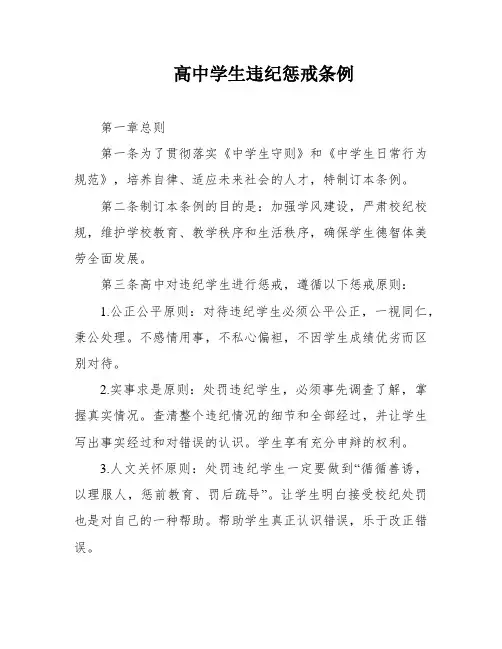 高中学生违纪惩戒条例

第一章总则

第一条为了贯彻落实《中学生守则》和《中学生日常行为规范》，培养自律、适应未来社会的人才，特制订本条例。

第二条制订本条例的目的是：加强学风建设，严肃校纪校规，维护学校教育、教学秩序和生活秩序，确保学生德智体美劳全面发展。

第三条高中对违纪学生进行惩戒，遵循以下惩戒原则：

1.公正公平原则：对待违纪学生必须公平公正，一视同仁，秉公处理。不感情用事，不私心偏袒，不因学生成绩优劣而区别对待。

2.实事求是原则：处罚违纪学生，必须事先调查了解，掌握真实情况。查清整个违纪情况的细节和全部经过，并让学生写出事实经过和对错误的认识。学生享有充分申辩的权利。

3.人文关怀原则：处罚违纪学生一定要做到“循循善诱，以理服人，惩前教育、罚后疏导”。让学生明白接受校纪处罚也是对自己的一种帮助。帮助学生真正认识错误，乐于改正错误。